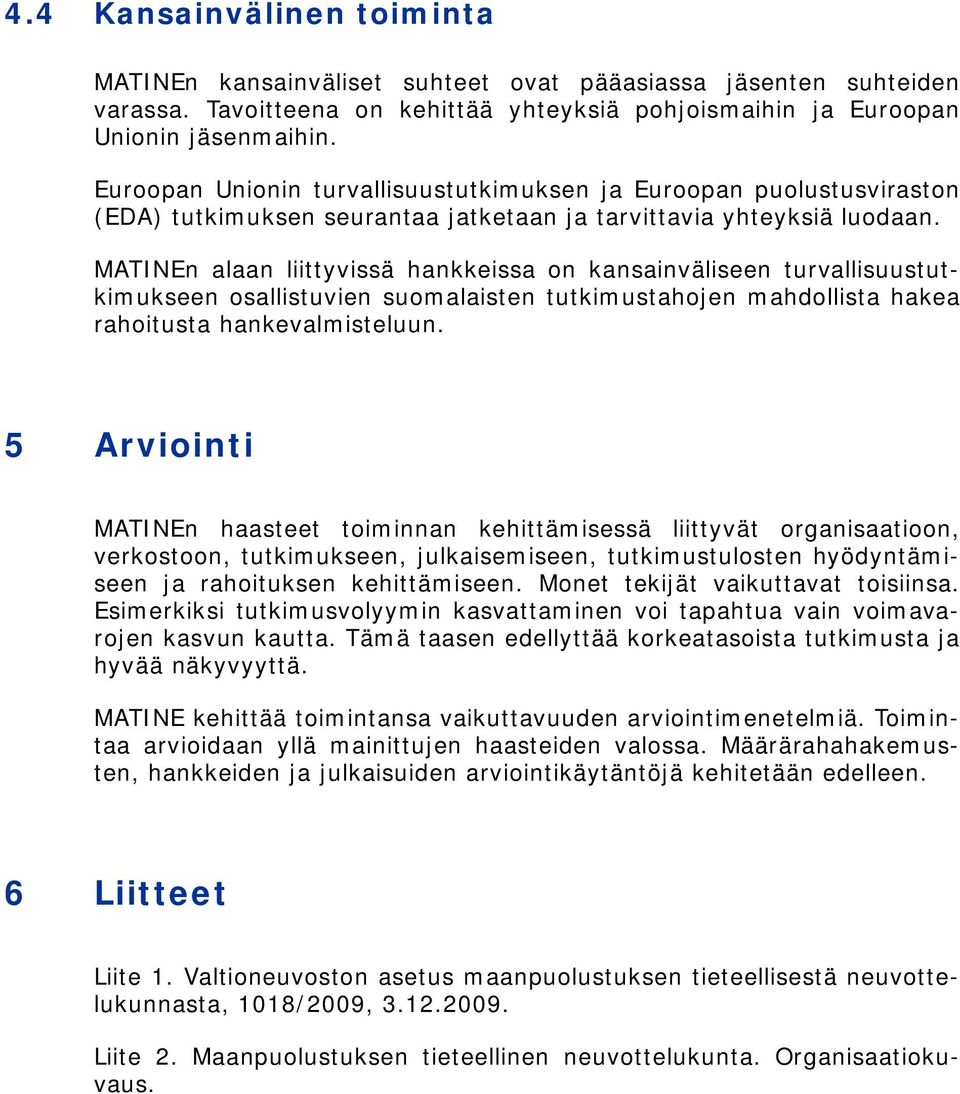 4.4 Kansainvälinen toiminta

MATINEn kansainväliset suhteet ovat pääasiassa jäsenten suhteiden varassa. Tavoitteena on kehittää yhteyksiä pohjoismaihin ja Euroopan Unionin jäsenmaihin.

Euroopan Unionin turvallisuustutkimuksen ja Euroopan puolustusviraston (EDA) tutkimuksen seurantaa jatketaan ja tarvittavia yhteyksiä luodaan.

MATINEn alaan liittyvissä hankkeissa on kansainväliseen turvallisuustutkimukseen osallistuvien suomalaisten tutkimustahojen mahdollista hakea rahoitusta hankevalmisteluun.

5 Arviointi

MATINEn haasteet toiminnan kehittämisessä liittyvät organisaatioon, verkostoon, tutkimukseen, julkaisemiseen, tutkimustulosten hyödyntämiseen ja rahoituksen kehittämiseen. Monet tekijät vaikuttavat toisiinsa. Esimerkiksi tutkimusvolyymin kasvattaminen voi tapahtua vain voimavarojen kasvun kautta. Tämä taasen edellyttää korkeatasoista tutkimusta ja hyvää näkyvyyttä.

MATINE kehittää toimintansa vaikuttavuuden arviointimenetelmiä. Toimintaa arvioidaan yllä mainittujen haasteiden valossa. Määrärahahakemusten, hankkeiden ja julkaisuiden arviointikäytäntöjä kehitetään edelleen.

6 Liitteet

Liite 1. Valtioneuvoston asetus maanpuolustuksen tieteellisestä neuvottelukunnasta, 1018/2009, 3.12.2009.

Liite 2. Maanpuolustuksen tieteellinen neuvottelukunta. Organisaatiokuvaus.